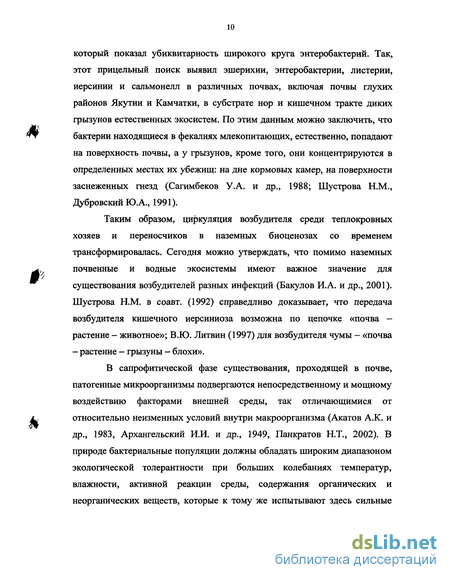 10

который показал убиквитарность широкого круга энтеробактерий. Так, этот прицельный поиск выявил эшерихии, энтеробактерии, листерии, иерсинии и сальмонелл в различных почвах, включая почвы глухих районов Якутии и Камчатки, в субстрате нор и кишечном тракте диких грызунов естественных экосистем. По этим данным можно заключить, что бактерии находящиеся в фекалиях млекопитающих, естественно, попадают на поверхность почвы, а у грызунов, кроме того, они концентрируются в определенных местах их убежищ: на дне кормовых камер, на поверхности заснеженных гнезд (Сагимбеков У.А. и др., 1988; Шустрова Н.М., Дубровский Ю.А., 1991).

Таким образом, циркуляция возбудителя среди теплокровных хозяев и переносчиков в наземных биоценозах со временем трансформировалась. Сегодня можно утверждать, что помимо наземных почвенные и водные экосистемы имеют важное значение для существования возбудителей разных инфекций (Бакулов И.А. и др., 2001). Шустрова Н.М. в соавт. (1992) справедливо доказывает, что передача возбудителя кишечного иерсиниоза возможна по цепочке «почва – растение – животное»; В.Ю. Литвин (1997) для возбудителя чумы – «почва – растение – грызуны – блохи».

В сапрофитической фазе существования, проходящей в почве, патогенные микроорганизмы подвергаются непосредственному и мощному воздействию факторами внешней среды, так отличающимися от относительно неизменных условий внутри макроорганизма (Акатов А.К. и др., 1983, Архангельский И.И. и др., 1949, Панкратов Н.Т., 2002). В природе бактериальные популяции должны обладать широким диапазоном экологической толерантности при больших колебаниях температур, влажности, активной реакции среды, содержания органических и неорганических веществ, которые к тому же испытывают здесь сильные

dsLib.net
библиотека диссертаций